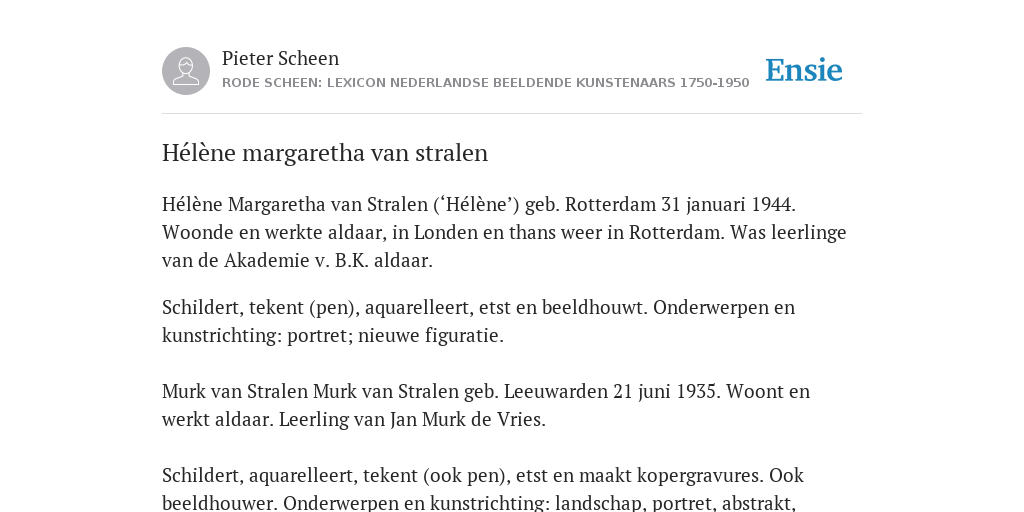 Pieter Scheen
RODE SCHEEN: LEXICON NEDERLANDSE BEELDENDE KUNSTENAARS 1750-1950

Ensie

Hélène margaretha van stralen

Hélène Margaretha van Stralen (‘Hélène’) geb. Rotterdam 31 januari 1944. Woonde en werkte aldaar, in Londen en thans weer in Rotterdam. Was leerlinge van de Akademie v. B.K. aldaar.

Schildert, tekent (pen), aquarelleert, etst en beeldhouwt. Onderwerpen en kunstrichting: portret; nieuwe figuratie.

Murk van Stralen Murk van Stralen geb. Leeuwarden 21 juni 1935. Woont en werkt aldaar. Leerling van Jan Murk de Vries.

Schildert, aquarelleert, tekent (ook pen), etst en maakt kopergravures. Ook beeldhouwer. Onderwerpen en kunstrichting: landschap, portret, abstrakt,